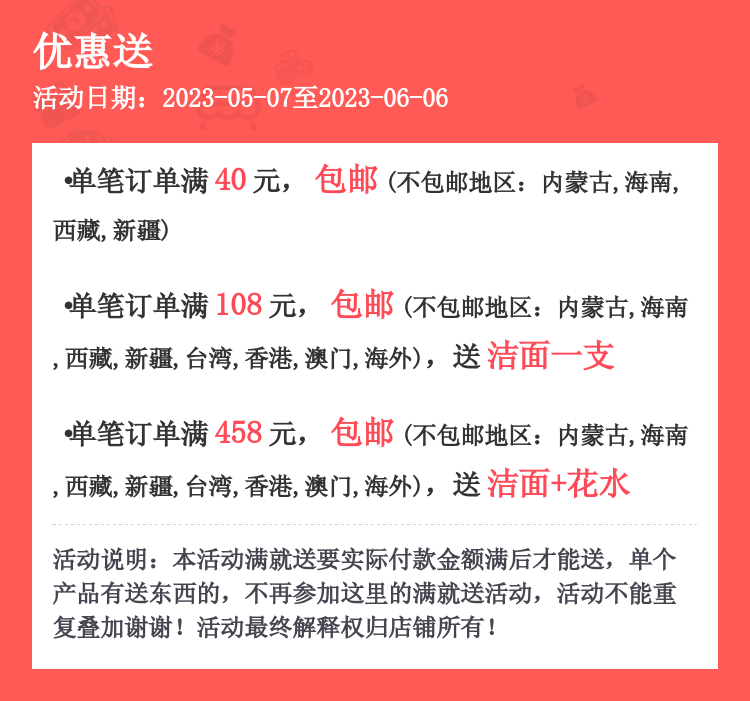 优惠送
活动日期：2023-05-07至2023-06-06

•单笔订单满 40 元， 包邮 (不包邮地区：内蒙古,海南,西藏,新疆)

•单笔订单满 108 元， 包邮 (不包邮地区：内蒙古,海南,西藏,新疆,台湾,香港,澳门,海外)，送 洁面一支

•单笔订单满 458 元， 包邮 (不包邮地区：内蒙古,海南,西藏,新疆,台湾,香港,澳门,海外)，送 洁面+花水

活动说明：本活动满就送要实际付款金额满后才能送，单个产品有送东西的，不再参加这里的满就送活动，活动不能重复叠加谢谢！活动最终解释权归店铺所有！